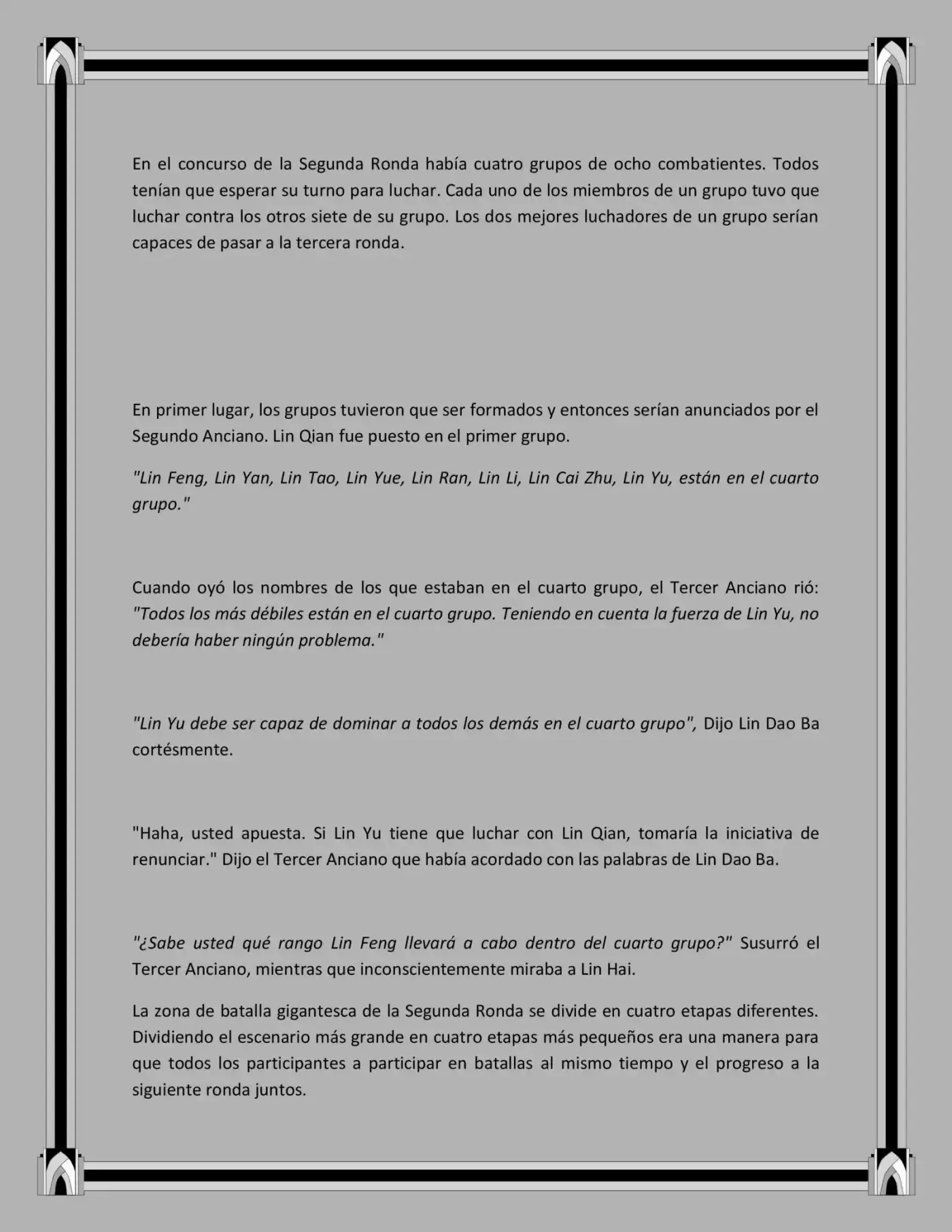 En el concurso de la Segunda Ronda había cuatro grupos de ocho combatientes. Todos tenían que esperar su turno para luchar. Cada uno de los miembros de un grupo tuvo que luchar contra los otros siete de su grupo. Los dos mejores luchadores de un grupo serían capaces de pasar a la tercera ronda.

En primer lugar, los grupos tuvieron que ser formados y entonces serían anunciados por el Segundo Anciano. Lin Qian fue puesto en el primer grupo.

"Lin Feng, Lin Yan, Lin Tao, Lin Yue, Lin Ran, Lin Li, Lin Cai Zhu, Lin Yu, están en el cuarto grupo."

Cuando oyó los nombres de los que estaban en el cuarto grupo, el Tercer Anciano rió: "Todos los más débiles están en el cuarto grupo. Teniendo en cuenta la fuerza de Lin Yu, no debería haber ningún problema."

"Lin Yu debe ser capaz de dominar a todos los demás en el cuarto grupo", Dijo Lin Dao Ba cortésmente.

"Haha, usted apuesta. Si Lin Yu tiene que luchar con Lin Qian, tomaría la iniciativa de renunciar." Dijo el Tercer Anciano que había acordado con las palabras de Lin Dao Ba.

"¿Sabe usted qué rango Lin Feng llevará a cabo dentro del cuarto grupo?" Susurró el Tercer Anciano, mientras que inconscientemente miraba a Lin Hai.

La zona de batalla gigantesca de la Segunda Ronda se divide en cuatro etapas diferentes. Dividiendo el escenario más grande en cuatro etapas más pequeños era una manera para que todos los participantes a participar en batallas al mismo tiempo y el progreso a la siguiente ronda juntos.